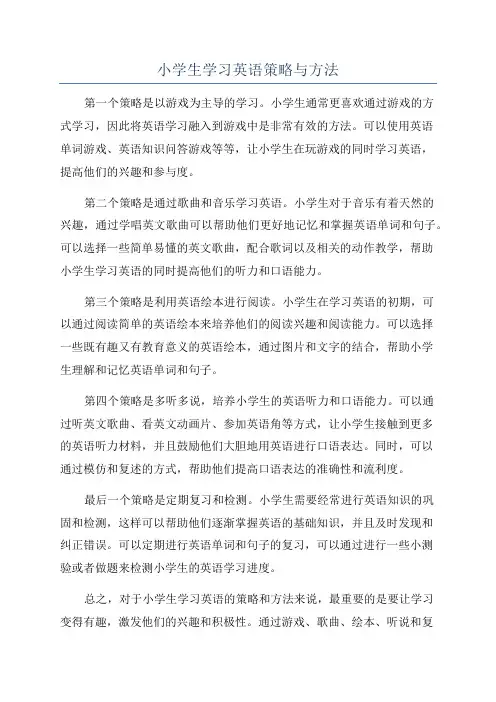 小学生学习英语策略与方法

第一个策略是以游戏为主导的学习。小学生通常更喜欢通过游戏的方式学习，因此将英语学习融入到游戏中是非常有效的方法。可以使用英语单词游戏、英语知识问答游戏等等，让小学生在玩游戏的同时学习英语，提高他们的兴趣和参与度。

第二个策略是通过歌曲和音乐学习英语。小学生对于音乐有着天然的兴趣，通过学唱英文歌曲可以帮助他们更好地记忆和掌握英语单词和句子。可以选择一些简单易懂的英文歌曲，配合歌词以及相关的动作教学，帮助小学生学习英语的同时提高他们的听力和口语能力。

第三个策略是利用英语绘本进行阅读。小学生在学习英语的初期，可以通过阅读简单的英语绘本来培养他们的阅读兴趣和阅读能力。可以选择一些既有趣又有教育意义的英语绘本，通过图片和文字的结合，帮助小学生理解和记忆英语单词和句子。

第四个策略是多听多说，培养小学生的英语听力和口语能力。可以通过听英文歌曲、看英文动画片、参加英语角等方式，让小学生接触到更多的英语听力材料，并且鼓励他们大胆地用英语进行口语表达。同时，可以通过模仿和复述的方式，帮助他们提高口语表达的准确性和流利度。

最后一个策略是定期复习和检测。小学生需要经常进行英语知识的巩固和检测，这样可以帮助他们逐渐掌握英语的基础知识，并且及时发现和纠正错误。可以定期进行英语单词和句子的复习，可以通过进行一些小测验或者做题来检测小学生的英语学习进度。

总之，对于小学生学习英语的策略和方法来说，最重要的是要让学习变得有趣，激发他们的兴趣和积极性。通过游戏、歌曲、绘本、听说和复